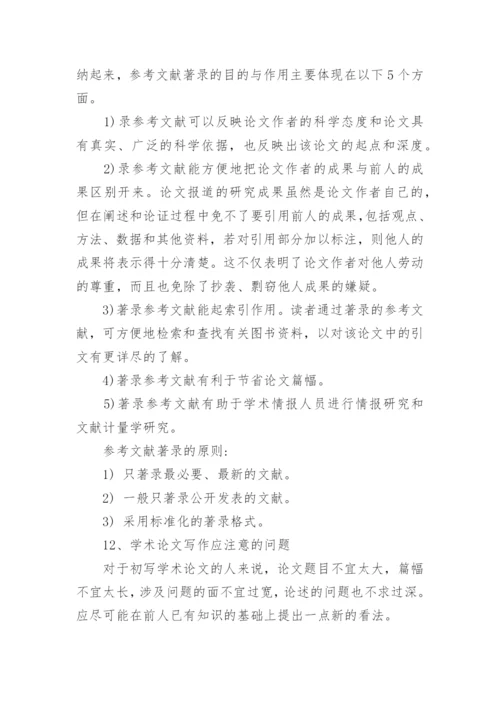 纳起来，参考文献著录的目的与作用主要体现在以下5个方面。

1)录参考文献可以反映论文作者的科学态度和论文具有真实、广泛的科学依据，也反映出该论文的起点和深度。

2)录参考文献能方便地把论文作者的成果与前人的成果区别开来。论文报道的研究成果虽然是论文作者自己的，但在阐述和论证过程中免不了要引用前人的成果，包括观点、方法、数据和其他资料，若对引用部分加以标注，则他人的成果将表示得十分清楚。这不仅表明了论文作者对他人劳动的尊重，而且也免除了抄袭、剽窃他人成果的嫌疑。

3)著录参考文献能起索引作用。读者通过著录的参考文献，可方便地检索和查找有关图书资料，以对该论文中的引文有更详尽的了解。

4)著录参考文献有利于节省论文篇幅。

5)著录参考文献有助于学术情报人员进行情报研究和文献计量学研究。

参考文献著录的原则：

1) 只著录最必要、最新的文献。

2) 一般只著录公开发表的文献。

3) 采用标准化的著录格式。

12、学术论文写作应注意的问题

对于初写学术论文的人来说，论文题目不宜太大，篇幅不宜太长，涉及问题的面不宜过宽，论述的问题也不求过深。应尽可能在前人已有知识的基础上提出一点新的看法。